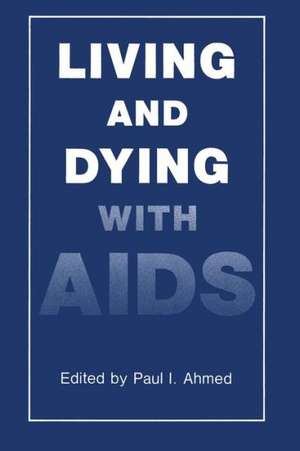 LIVING
AND
DYING
WITH
AIDS

Edited by Paul I. Ahmed